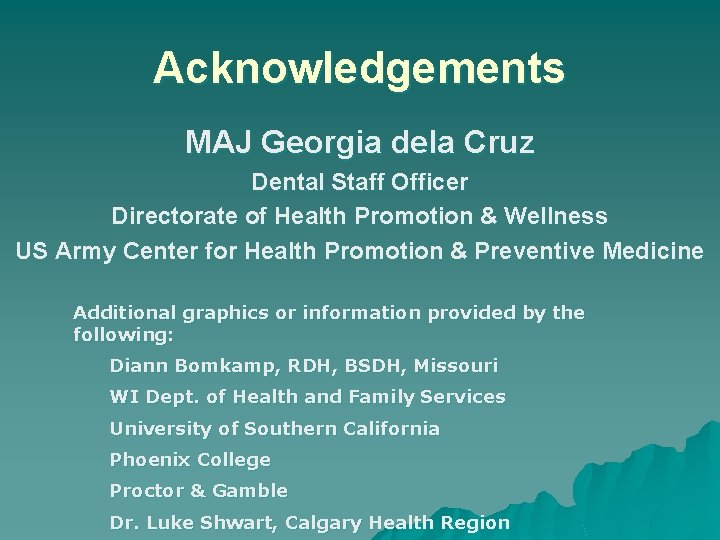 Acknowledgements

MAJ Georgia dela Cruz

Dental Staff Officer

Directorate of Health Promotion & Wellness

US Army Center for Health Promotion & Preventive Medicine

Additional graphics or information provided by the following:

Diann Bomkamp, RDH, BSDH, Missouri

WI Dept. of Health and Family Services

University of Southern California

Phoenix College

Proctor & Gamble

Dr. Luke Shwart, Calgary Health Region